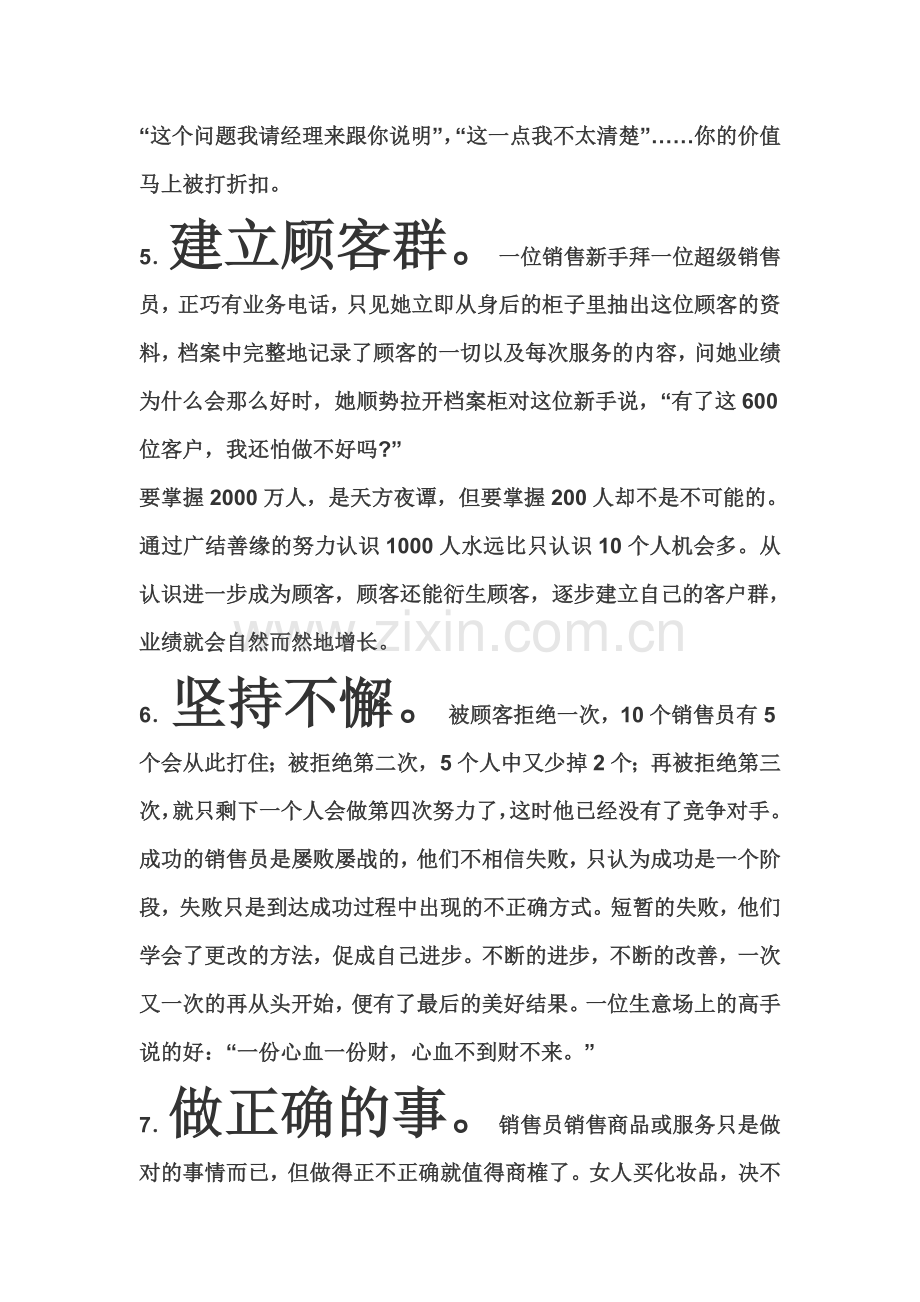 “这个问题我请经理来跟你说明”，“这一点我不太清楚”……你的价值马上被打折扣。

5. 建立顾客群。 一位销售新手拜一位超级销售员，正巧有业务电话，只见她立即从身后的柜子里抽出这位顾客的资料，档案中完整地记录了顾客的一切以及每次服务的内容，问她业绩为什么会那么好时，她顺势拉开档案柜对这位新手说，“有了这600位客户，我还怕做不好吗?”

要掌握2000万人，是天方夜谭，但要掌握200人却不是不可能的。通过广结善缘的努力认识1000人水远比只认识10个人机会多。从认识进一步成为顾客，顾客还能衍生顾客，逐步建立自己的客户群，业绩就会自然而然地增长。

6. 坚持不懈。 被顾客拒绝一次，10个销售员有5个会从此打住；被拒绝第二次，5个人中又少掉2个；再被拒绝第三次，就只剩下一个人会做第四次努力了，这时他已经没有了竞争对手。成功的销售员是屡败屡战的，他们不相信失败，只认为成功是一个阶段，失败只是到达成功过程中出现的不正确方式。短暂的失败，他们学会了更改的方法，促成自己进步。不断的进步，不断的改善，一次又一次的再从头开始，便有了最后的美好结果。一位生意场上的高手说的好：“一份心血一份财，心血不到财不来。”

7. 做正确的事。 销售员销售商品或服务只是做对的事情而已，但做得正不正确就值得商榷了。女人买化妆品，决不

www.zixin.com.cn